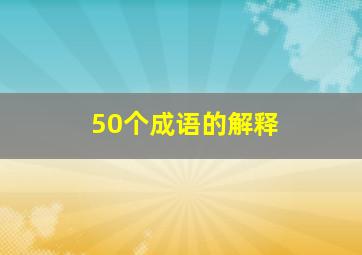 50个成语的解释